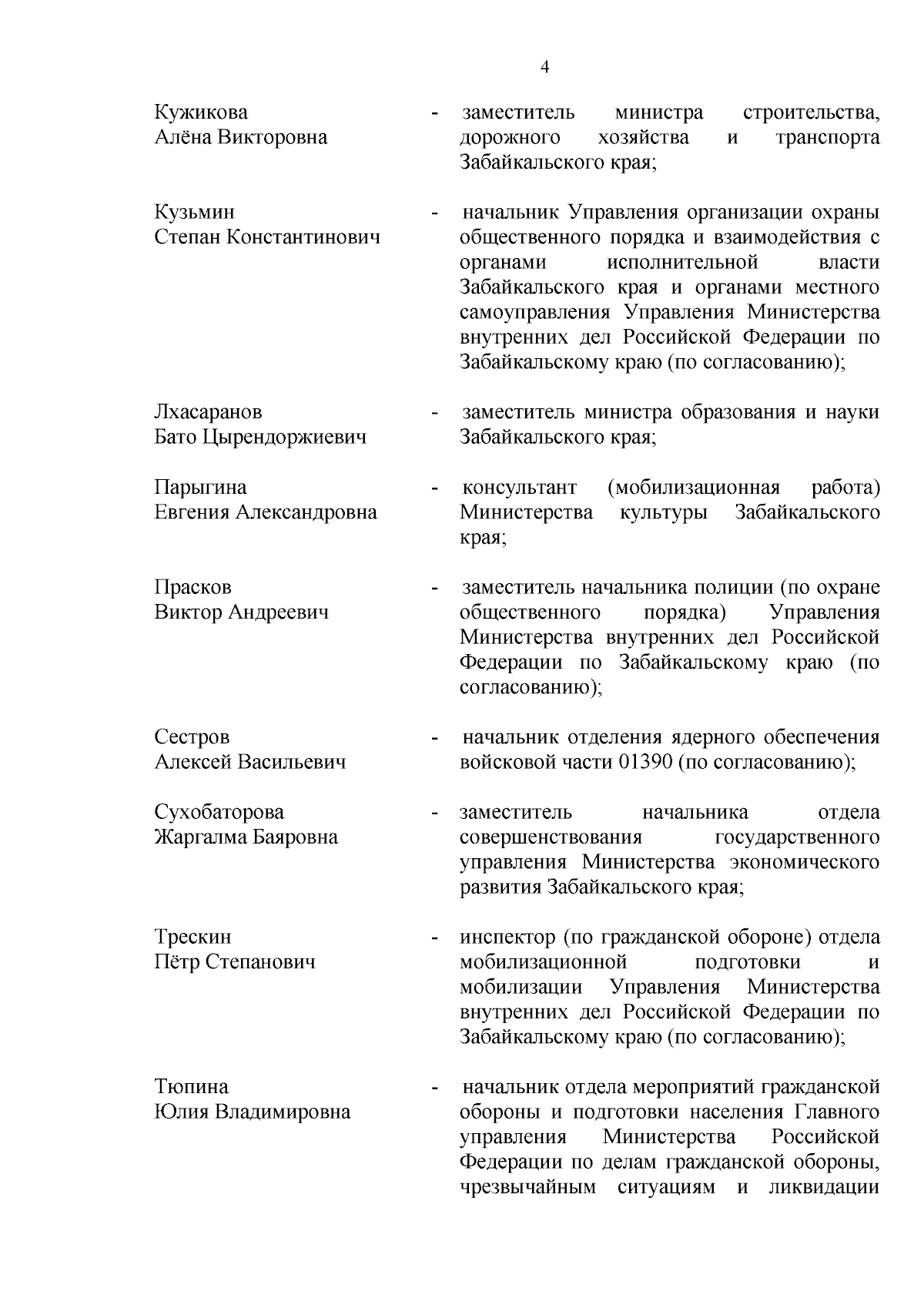 4

Кужикова Алёна Викторовна - заместитель министра строительства, дорожного хозяйства и транспорта Забайкальского края;

Кузьмин Степан Константинович - начальник Управления организации охраны общественного порядка и взаимодействия с органами исполнительной власти Забайкальского края и органами местного самоуправления Управления Министерства внутренних дел Российской Федерации по Забайкальскому краю (по согласованию);

Лхасаранов Бато Цырендоржиевич - заместитель министра образования и науки Забайкальского края;

Парыгина Евгения Александровна - консультант (мобилизационная работа) Министерства культуры Забайкальского края;

Прасков Виктор Андреевич - заместитель начальника полиции (по охране общественного порядка) Управления Министерства внутренних дел Российской Федерации по Забайкальскому краю (по согласованию);

Сестров Алексей Васильевич - начальник отделения ядерного обеспечения войсковой части 01390 (по согласованию);

Сухобаторова Жаргалма Баяровна - заместитель начальника отдела совершенствования государственного управления Министерства экономического развития Забайкальского края;

Трескин Пётр Степанович - инспектор (по гражданской обороне) отдела мобилизационной подготовки и мобилизации Управления Министерства внутренних дел Российской Федерации по Забайкальскому краю (по согласованию);

Тюпина Юлия Владимировна - начальник отдела мероприятий гражданской обороны и подготовки населения Главного управления Министерства Российской Федерации по делам гражданской обороны, чрезвычайным ситуациям и ликвидации